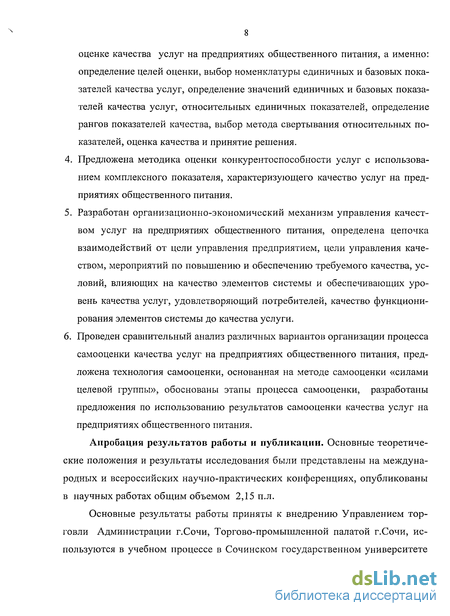 8

оценке качества услуг на предприятиях общественного питания, а именно: определение целей оценки, выбор номенклатуры единичных и базовых показателей качества услуг, определение значений единичных и базовых показателей качества услуг, относительных единичных показателей, определение рангов показателей качества, выбор метода свертывания относительных показателей, оценка качества и принятие решения.

4. Предложена методика оценки конкурентоспособности услуг с использованием комплексного показателя, характеризующего качество услуг на предприятиях общественного питания.

5. Разработан организационно-экономический механизм управления качеством услуг на предприятиях общественного питания, определена цепочка взаимодействий от цели управления предприятием, цели управления качеством, мероприятий по повышению и обеспечению требуемого качества, условий, влияющих на качество элементов системы и обеспечивающих уровень качества услуг, удовлетворяющий потребителей, качество функционирования элементов системы до качества услуги.

6. Проведен сравнительный анализ различных вариантов организации процесса самооценки качества услуг на предприятиях общественного питания, предложена технология самооценки, основанная на методе самооценки «силами целевой группы», обоснованы этапы процесса самооценки, разработаны предложения по использованию результатов самооценки качества услуг на предприятиях общественного питания.

Апробация результатов работы и публикации. Основные теоретические положения и результаты исследования были представлены на международных и всероссийских научно-практических конференциях, опубликованы в научных работах общим объемом 2,15 п.л.

Основные результаты работы приняты к внедрению Управлением торговли Администрации г.Сочи, Торгово-промышленной палатой г.Сочи, используются в учебном процессе в Сочинском государственном университете

dsLib.net
библиотека диссертаций